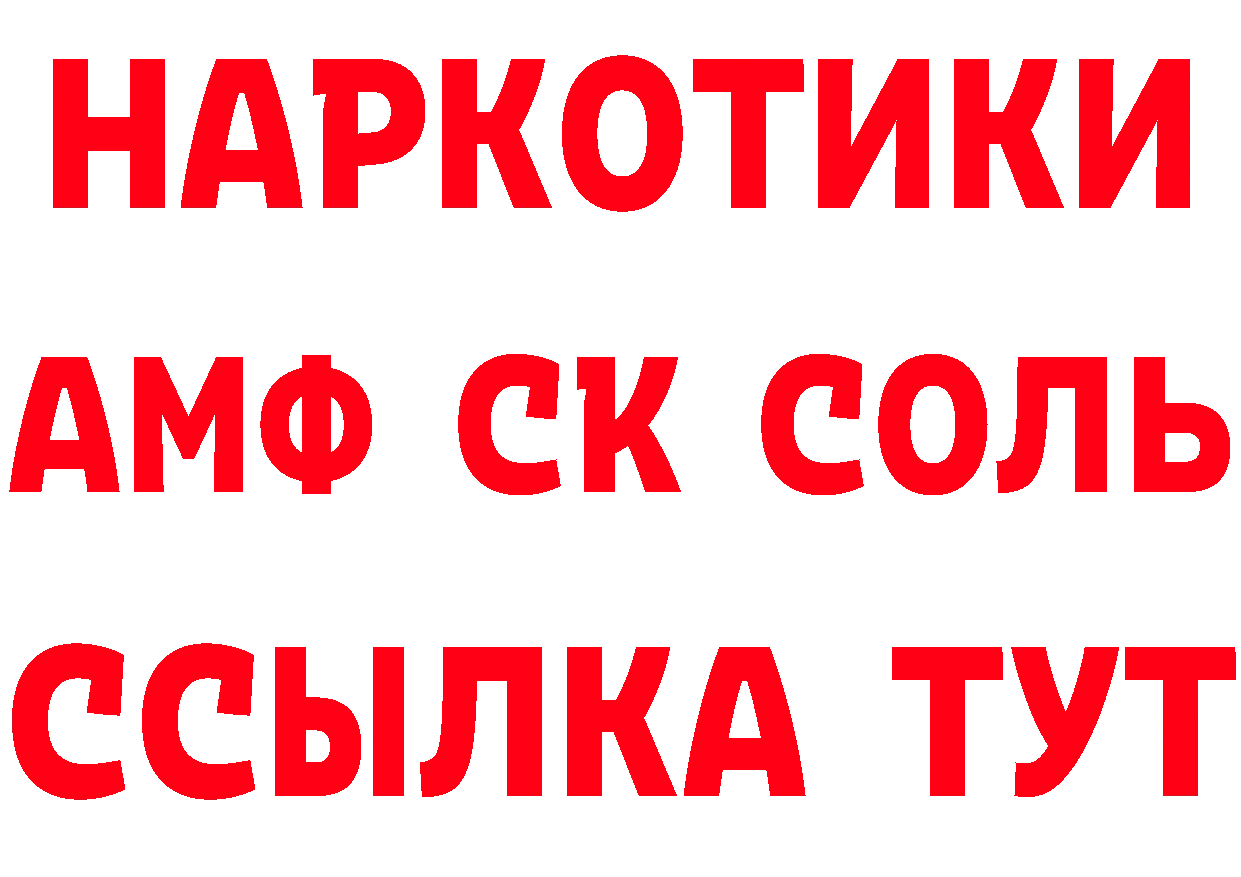 НАРКОТИКИ
АМФ СК СОЛЬ
ССЫЛКА ТУТ